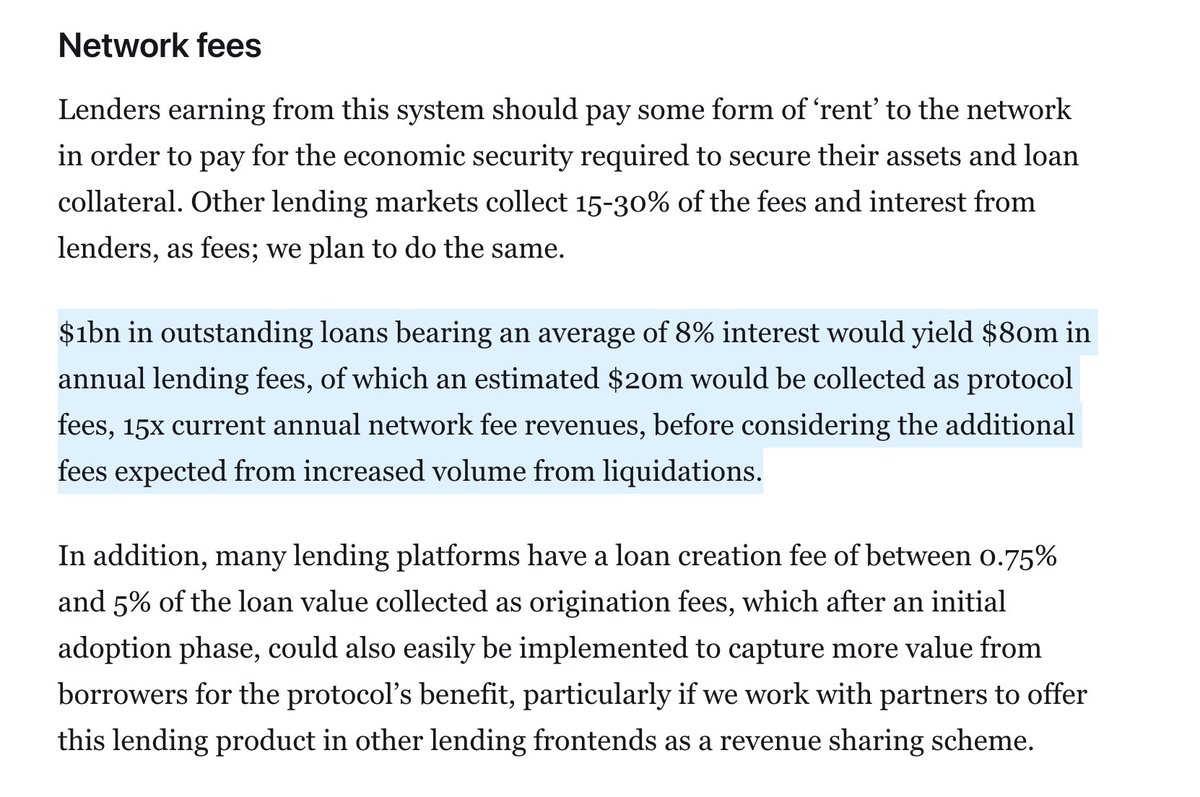 Network fees

Lenders earning from this system should pay some form of ‘rent’ to the network in order to pay for the economic security required to secure their assets and loan collateral. Other lending markets collect 15-30% of the fees and interest from lenders, as fees; we plan to do the same.

\$1bn in outstanding loans bearing an average of 8% interest would yield \$80m in annual lending fees, of which an estimated \$20m would be collected as protocol fees, 15x current annual network fee revenues, before considering the additional fees expected from increased volume from liquidations.

In addition, many lending platforms have a loan creation fee of between 0.75% and 5% of the loan value collected as origination fees, which after an initial adoption phase, could also easily be implemented to capture more value from borrowers for the protocol’s benefit, particularly if we work with partners to offer this lending product in other lending frontends as a revenue sharing scheme.